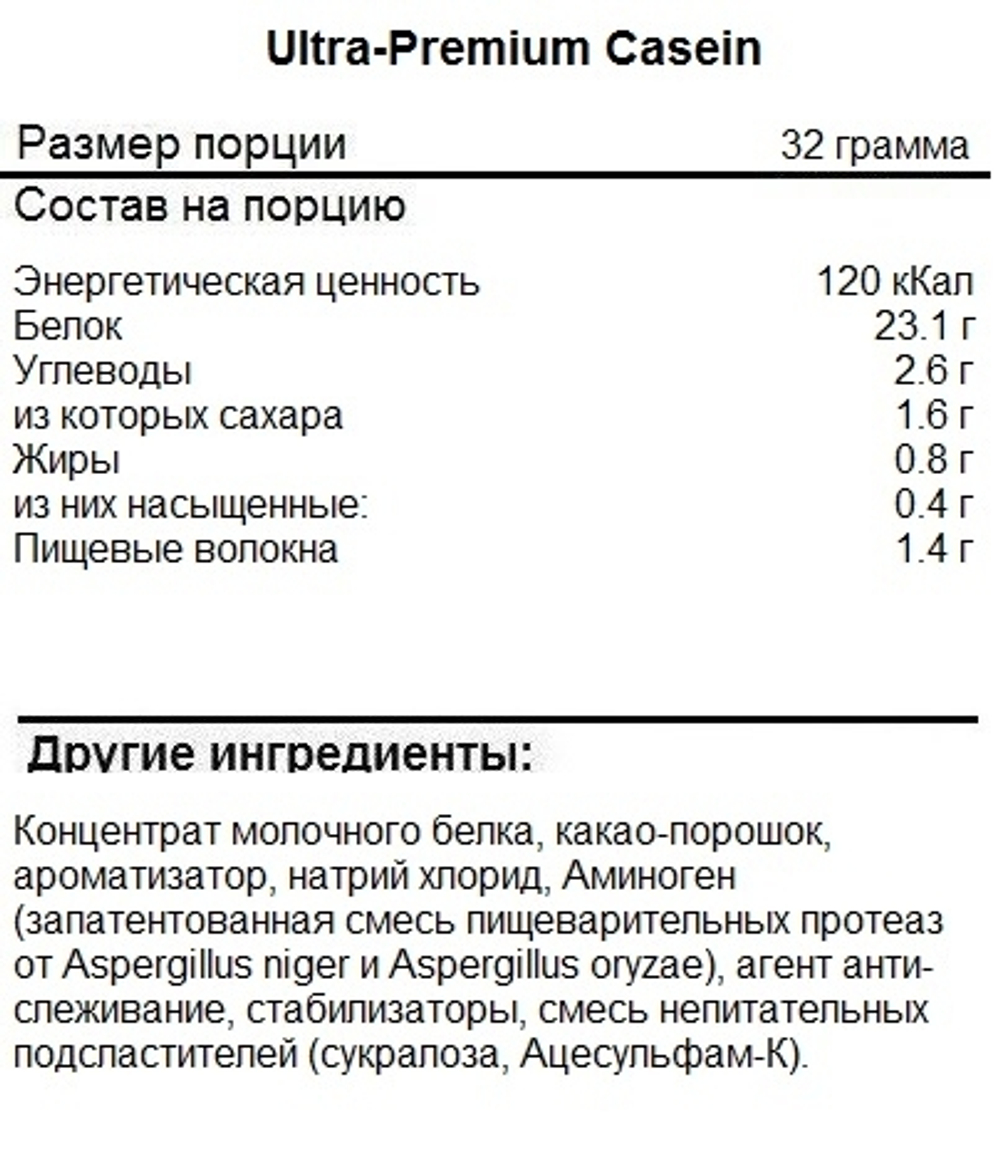 Ultra-Premium Casein

| Размер порции | 32 грамма |
|---|---|
| Состав на порцию | |
| Энергетическая ценность | 120 кКал |
| Белок | 23.1 г |
| Углеводы | 2.6 г |
| из которых сахара | 1.6 г |
| Жиры | 0.8 г |
| из них насыщенные: | 0.4 г |
| Пищевые волокна | 1.4 г |

Другие ингредиенты:

Концентрат молочного белка, какао-порошок, ароматизатор, натрий хлорид, Аминоген (запатентованная смесь пищеварительных протеаз от Aspergillus niger и Aspergillus oryzae), агент анти-слеживание, стабилизаторы, смесь непитательных подсластителей (сукралоза, Ацесульфам-К).